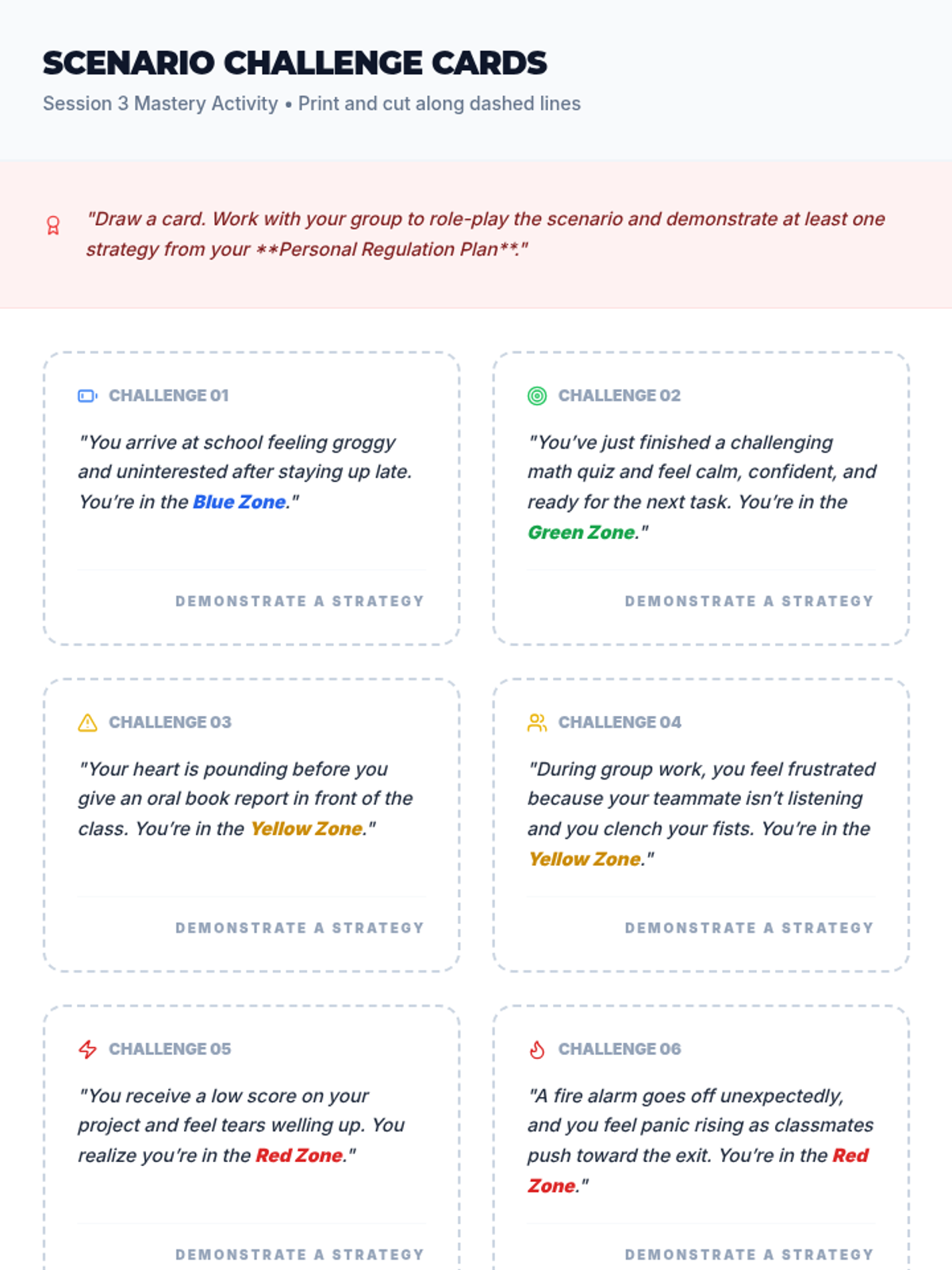 SCENARIO CHALLENGE CARDS

Session 3 Mastery Activity • Print and cut along dashed lines

"Draw a card. Work with your group to role-play the scenario and demonstrate at least one strategy from your **Personal Regulation Plan**."

CHALLENGE 01

"You arrive at school feeling groggy and uninterested after staying up late. You're in the Blue Zone."

DEMONSTRATE A STRATEGY

CHALLENGE 02

"You've just finished a challenging math quiz and feel calm, confident, and ready for the next task. You're in the Green Zone."

DEMONSTRATE A STRATEGY

CHALLENGE 03

"Your heart is pounding before you give an oral book report in front of the class. You're in the Yellow Zone."

DEMONSTRATE A STRATEGY

CHALLENGE 04

"During group work, you feel frustrated because your teammate isn't listening and you clench your fists. You're in the Yellow Zone."

DEMONSTRATE A STRATEGY

CHALLENGE 05

"You receive a low score on your project and feel tears welling up. You realize you're in the Red Zone."

DEMONSTRATE A STRATEGY

CHALLENGE 06

"A fire alarm goes off unexpectedly, and you feel panic rising as classmates push toward the exit. You're in the Red Zone."

DEMONSTRATE A STRATEGY